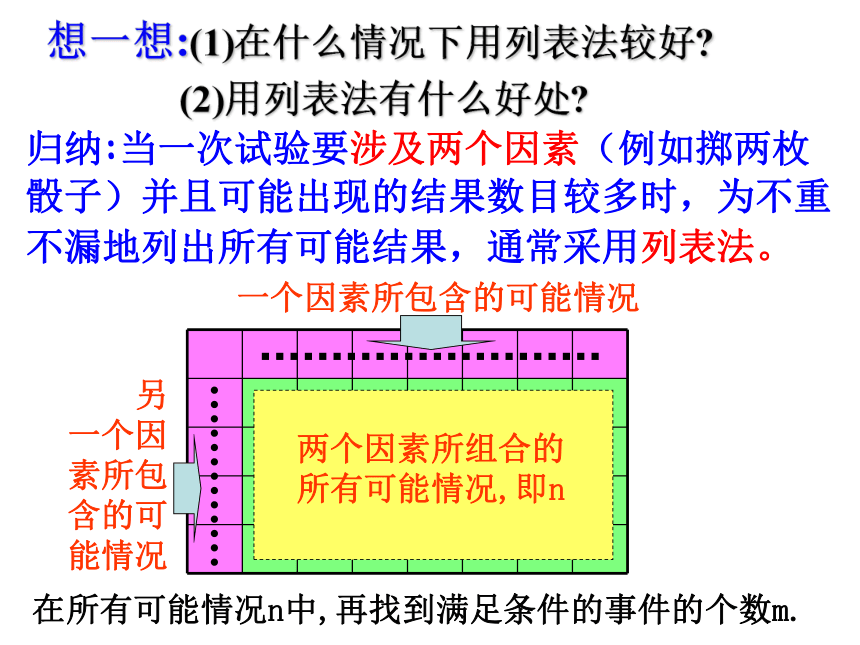 想一想:(1)在什么情况下用列表法较好?

(2)用列表法有什么好处?

归纳:当一次试验要涉及两个因素(例如掷两枚骰子)并且可能出现的结果数目较多时,为不重不漏地列出所有可能结果,通常采用列表法。

一个因素所包含的可能情况

另一个因素所包含的可能情况

两个因素所组合的所有可能情况,即n

在所有可能情况n中,再找到满足条件的事件的个数m.